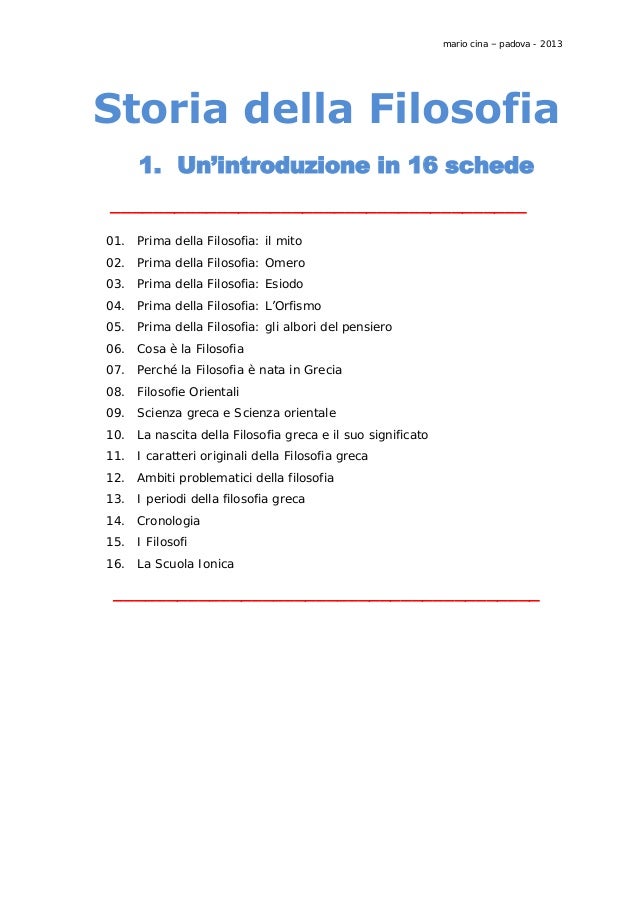 mario cina – padova - 2013

Storia della Filosofia

1. Un'introduzione in 16 schede

01. Prima della Filosofia: il mito
02. Prima della Filosofia: Omero
03. Prima della Filosofia: Esiodo
04. Prima della Filosofia: L'Orfismo
05. Prima della Filosofia: gli albori del pensiero
06. Cosa è la Filosofia
07. Perché la Filosofia è nata in Grecia
08. Filosofie Orientali
09. Scienza greca e Scienza orientale
10. La nascita della Filosofia greca e il suo significato
11. I caratteri originali della Filosofia greca
12. Ambiti problematici della filosofia
13. I periodi della filosofia greca
14. Cronologia
15. I Filosofi
16. La Scuola Ionica